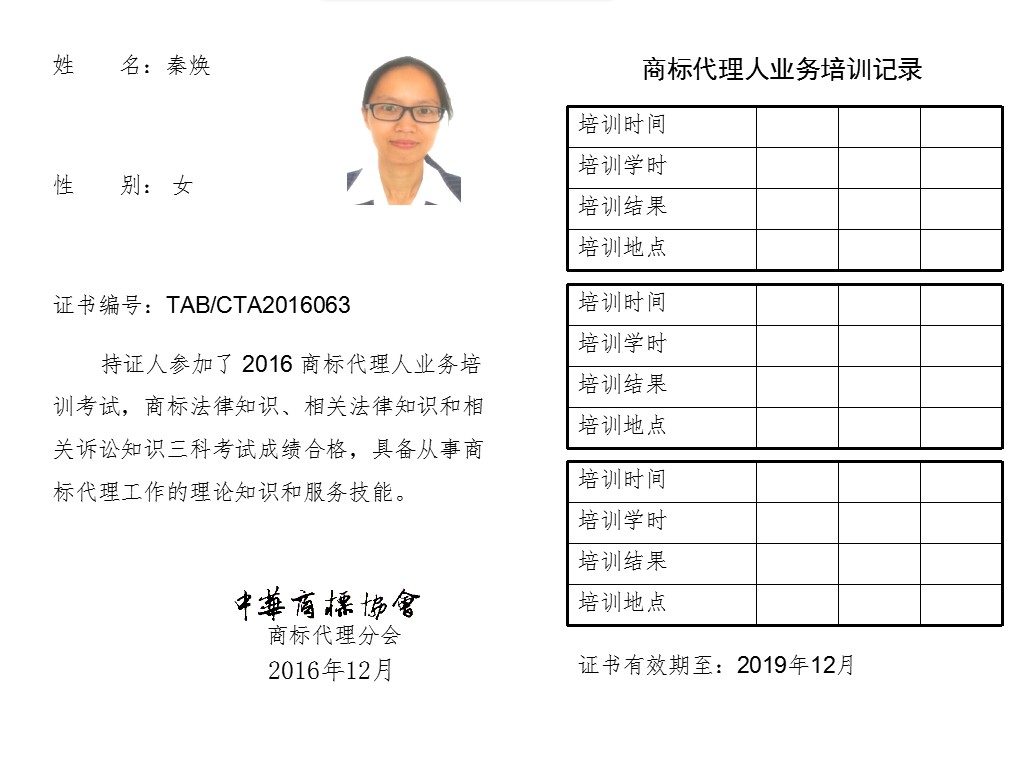 姓　　名：秦焕

性　　别：女

证书编号：TAB/CTA2016063

持证人参加了 2016 商标代理人业务培训考试，商标法律知识、相关法律知识和相关诉讼知识三科考试成绩合格，具备从事商标代理工作的理论知识和服务技能。

中華商標協會
商标代理分会
2016年12月

商标代理人业务培训记录

| 培训时间 | | | |
|---|---|---|---|
| 培训学时 | | | |
| 培训结果 | | | |
| 培训地点 | | | |

| 培训时间 | | | |
|---|---|---|---|
| 培训学时 | | | |
| 培训结果 | | | |
| 培训地点 | | | |

| 培训时间 | | | |
|---|---|---|---|
| 培训学时 | | | |
| 培训结果 | | | |
| 培训地点 | | | |

证书有效期至：2019年12月